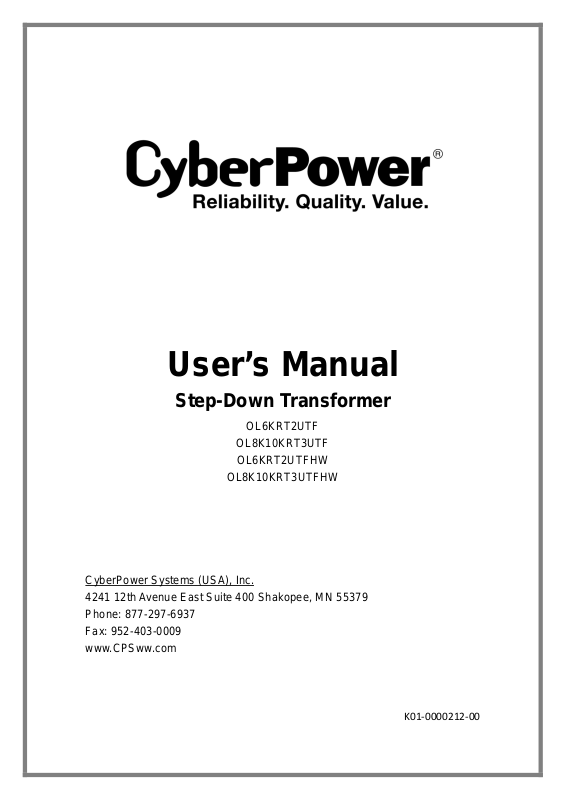 CyberPower®
Reliability. Quality. Value.

User's Manual
Step-Down Transformer
OL6KRT2UTF
OL8K10KRT3UTF
OL6KRT2UTFHW
OL8K10KRT3UTFHW

CyberPower Systems (USA), Inc.
4241 12th Avenue East Suite 400 Shakopee, MN 55379
Phone: 877-297-6937
Fax: 952-403-0009
www.CPSww.com

K01-0000212-00